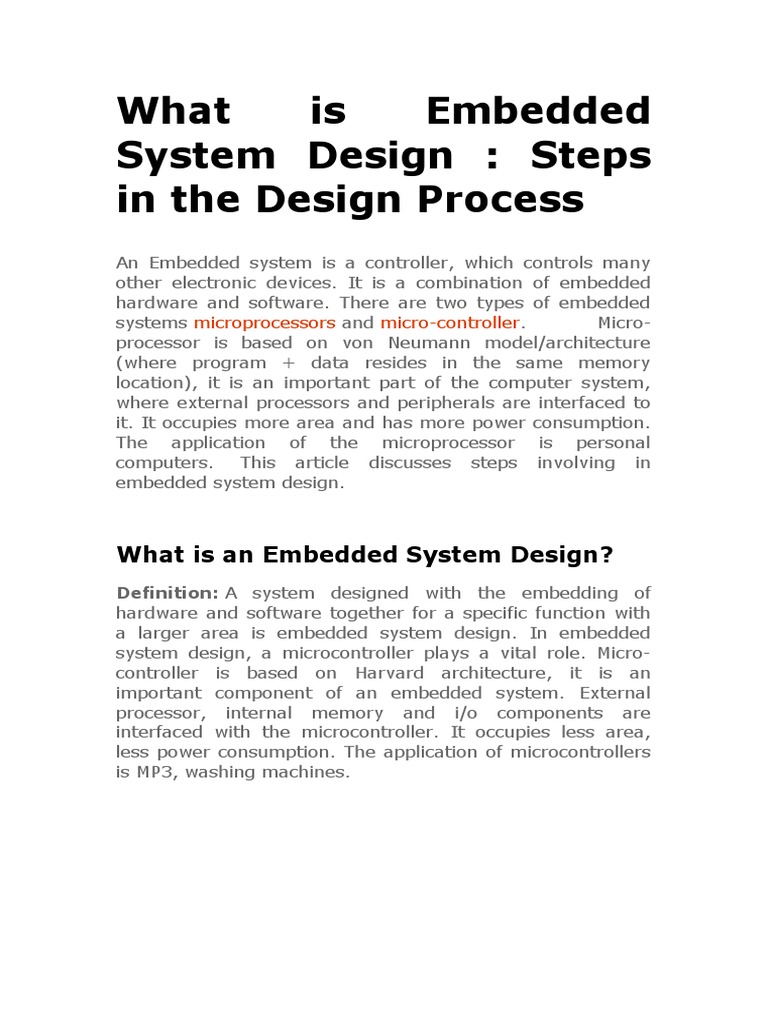 What is Embedded System Design : Steps in the Design Process

An Embedded system is a controller, which controls many other electronic devices. It is a combination of embedded hardware and software. There are two types of embedded systems microprocessors and micro-controller. Micro-processor is based on von Neumann model/architecture (where program + data resides in the same memory location), it is an important part of the computer system, where external processors and peripherals are interfaced to it. It occupies more area and has more power consumption. The application of the microprocessor is personal computers. This article discusses steps involving in embedded system design.

What is an Embedded System Design?

Definition: A system designed with the embedding of hardware and software together for a specific function with a larger area is embedded system design. In embedded system design, a microcontroller plays a vital role. Micro-controller is based on Harvard architecture, it is an important component of an embedded system. External processor, internal memory and i/o components are interfaced with the microcontroller. It occupies less area, less power consumption. The application of microcontrollers is MP3, washing machines.